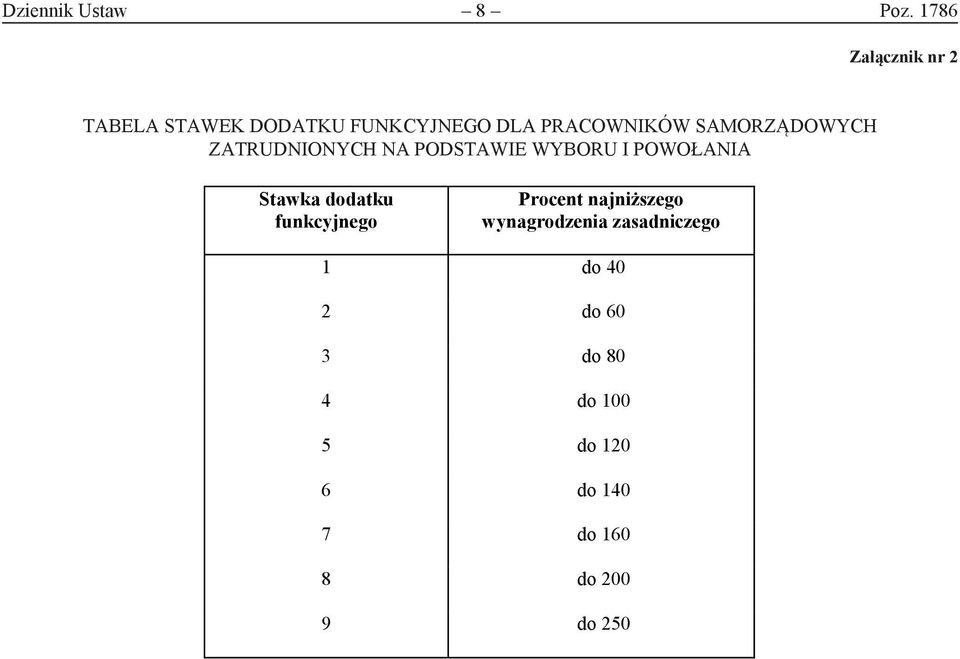 Dziennik Ustaw – 8 – Poz. 1786

Załącznik nr 2

TABELA STAWEK DODATKU FUNKCYJNEGO DLA PRACOWNIKÓW SAMORZĄDOWYCH ZATRUDNIONYCH NA PODSTAWIE WYBORU I POWOŁANIA

| Stawka dodatku funkcyjnego | Procent najniższego wynagrodzenia zasadniczego |
|---|---|
| 1 | do 40 |
| 2 | do 60 |
| 3 | do 80 |
| 4 | do 100 |
| 5 | do 120 |
| 6 | do 140 |
| 7 | do 160 |
| 8 | do 200 |
| 9 | do 250 |